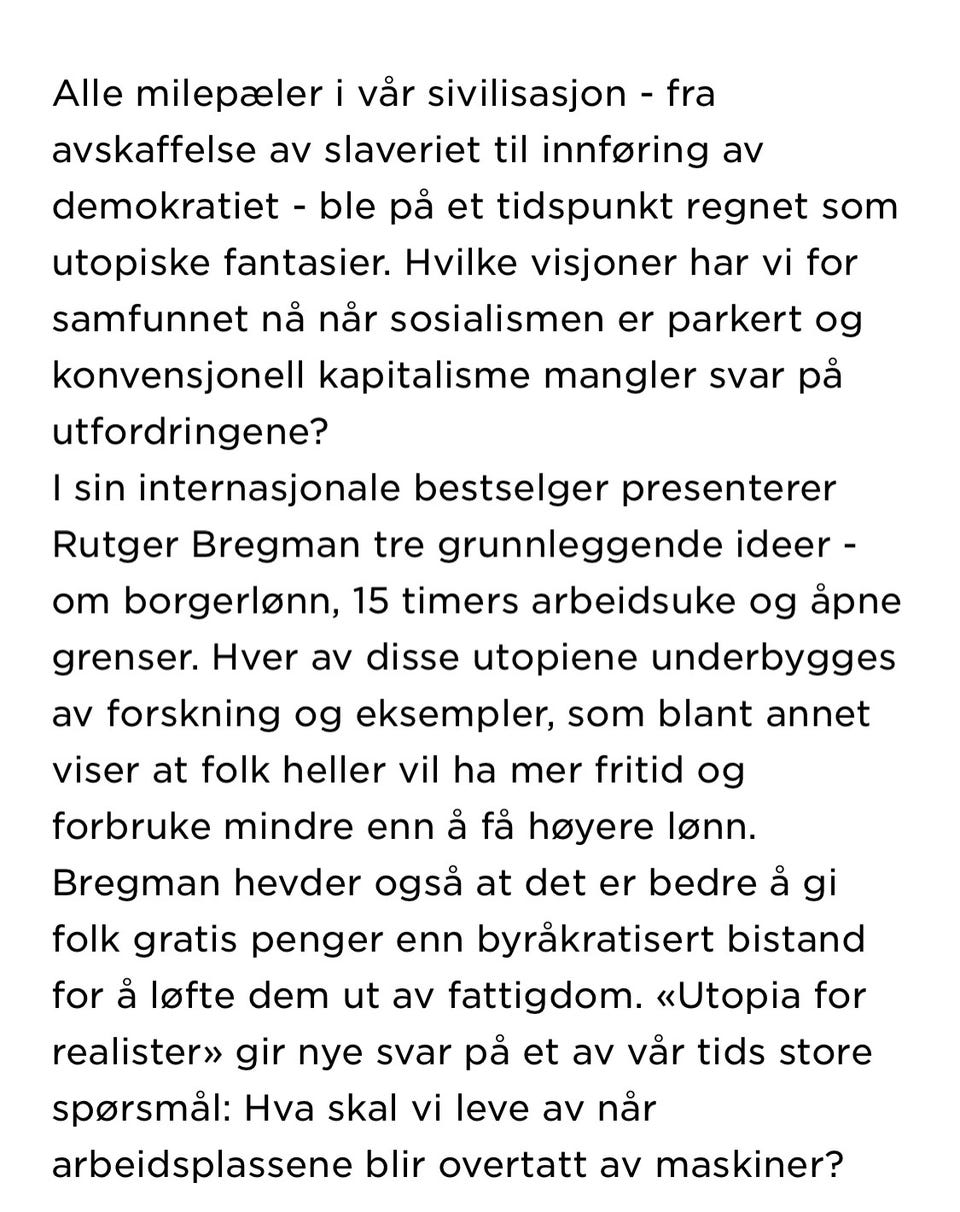 Alle milepæler i vår sivilisasjon - fra avskaffelse av slaveriet til innføring av demokratiet - ble på et tidspunkt regnet som utopiske fantasier. Hvilke visjoner har vi for samfunnet nå når sosialismen er parkert og konvensjonell kapitalisme mangler svar på utfordringene?
I sin internasjonale bestselger presenterer Rutger Bregman tre grunnleggende ideer - om borgerlønn, 15 timers arbeidsuke og åpne grenser. Hver av disse utopiene underbygges av forskning og eksempler, som blant annet viser at folk heller vil ha mer fritid og forbruke mindre enn å få høyere lønn. Bregman hevder også at det er bedre å gi folk gratis penger enn byråkratisert bistand for å løfte dem ut av fattigdom. «Utopia for realister» gir nye svar på et av vår tids store spørsmål: Hva skal vi leve av når arbeidsplassene blir overtatt av maskiner?